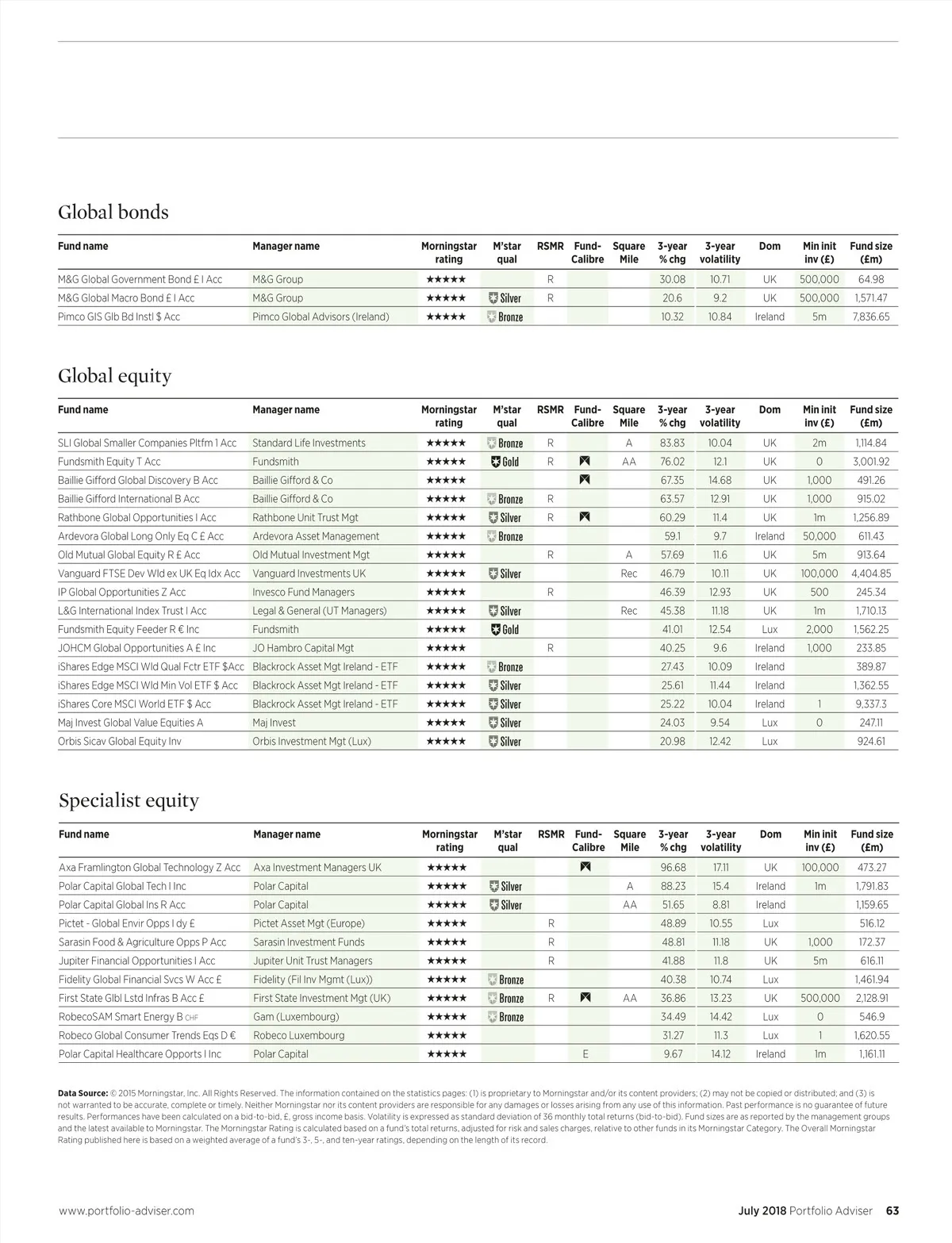 Global bonds

| Fund name | Manager name | Morningstar rating | M'star qual | RSMR | Fund-Calibre | Square Mile | 3-year % chg | 3-year volatility | Dom | Min init inv (£) | Fund size (£m) |
|---|---|---|---|---|---|---|---|---|---|---|---|
| M&G Global Government Bond £ I Acc | M&G Group | ★★★★★ | | R | | | 30.08 | 10.71 | UK | 500,000 | 64.98 |
| M&G Global Macro Bond £ I Acc | M&G Group | ★★★★★ | Silver | R | | | 20.6 | 9.2 | UK | 500,000 | 1,571.47 |
| Pimco GIS Glb Bd Instl $ Acc | Pimco Global Advisors (Ireland) | ★★★★★ | Bronze | | | | 10.32 | 10.84 | Ireland | 5m | 7,836.65 |

Global equity

| Fund name | Manager name | Morningstar rating | M'star qual | RSMR | Fund-Calibre | Square Mile | 3-year % chg | 3-year volatility | Dom | Min init inv (£) | Fund size (£m) |
|---|---|---|---|---|---|---|---|---|---|---|---|
| SLI Global Smaller Companies Pltfm 1 Acc | Standard Life Investments | ★★★★★ | Bronze | R | | A | 83.83 | 10.04 | UK | 2m | 1,114.84 |
| Fundsmith Equity T Acc | Fundsmith | ★★★★★ | Gold | R | | AA | 76.02 | 12.1 | UK | 0 | 3,001.92 |
| Baillie Gifford Global Discovery B Acc | Baillie Gifford & Co | ★★★★★ | | | | | 67.35 | 14.68 | UK | 1,000 | 491.26 |
| Baillie Gifford International B Acc | Baillie Gifford & Co | ★★★★★ | Bronze | R | | | 63.57 | 12.91 | UK | 1,000 | 915.02 |
| Rathbone Global Opportunities I Acc | Rathbone Unit Trust Mgt | ★★★★★ | Silver | R | | | 60.29 | 11.4 | UK | 1m | 1,256.89 |
| Ardevora Global Long Only Eq C £ Acc | Ardevora Asset Management | ★★★★★ | Bronze | | | | 59.1 | 9.7 | Ireland | 50,000 | 611.43 |
| Old Mutual Global Equity R £ Acc | Old Mutual Investment Mgt | ★★★★★ | | R | | A | 57.69 | 11.6 | UK | 5m | 913.64 |
| Vanguard FTSE Dev Wld ex UK Eq Idx Acc | Vanguard Investments UK | ★★★★★ | Silver | | | Rec | 46.79 | 10.11 | UK | 100,000 | 4,404.85 |
| IP Global Opportunities Z Acc | Invesco Fund Managers | ★★★★★ | | R | | | 46.39 | 12.93 | UK | 500 | 245.34 |
| L&G International Index Trust I Acc | Legal & General (UT Managers) | ★★★★★ | Silver | | | Rec | 45.38 | 11.18 | UK | 1m | 1,710.13 |
| Fundsmith Equity Feeder R € Inc | Fundsmith | ★★★★★ | Gold | | | | 41.01 | 12.54 | Lux | 2,000 | 1,562.25 |
| JOHCM Global Opportunities A £ Inc | JO Hambro Capital Mgt | ★★★★★ | | R | | | 40.25 | 9.6 | Ireland | 1,000 | 233.85 |
| iShares Edge MSCI Wld Qual Fctr ETF $Acc | Blackrock Asset Mgt Ireland - ETF | ★★★★★ | Bronze | | | | 27.43 | 10.09 | Ireland | | 389.87 |
| iShares Edge MSCI Wld Min Vol ETF $ Acc | Blackrock Asset Mgt Ireland - ETF | ★★★★★ | Silver | | | | 25.61 | 11.44 | Ireland | | 1,362.55 |
| iShares Core MSCI World ETF $ Acc | Blackrock Asset Mgt Ireland - ETF | ★★★★★ | Silver | | | | 25.22 | 10.04 | Ireland | 1 | 9,337.3 |
| Maj Invest Global Value Equities A | Maj Invest | ★★★★★ | Silver | | | | 24.03 | 9.54 | Lux | 0 | 247.11 |
| Orbis Sicav Global Equity Inv | Orbis Investment Mgt (Lux) | ★★★★★ | Silver | | | | 20.98 | 12.42 | Lux | | 924.61 |

Specialist equity

| Fund name | Manager name | Morningstar rating | M'star qual | RSMR | Fund-Calibre | Square Mile | 3-year % chg | 3-year volatility | Dom | Min init inv (£) | Fund size (£m) |
|---|---|---|---|---|---|---|---|---|---|---|---|
| Axa Framlington Global Technology Z Acc | Axa Investment Managers UK | ★★★★★ | | | | | 96.68 | 17.11 | UK | 100,000 | 473.27 |
| Polar Capital Global Tech I Inc | Polar Capital | ★★★★★ | Silver | | | A | 88.23 | 15.4 | Ireland | 1m | 1,791.83 |
| Polar Capital Global Ins R Acc | Polar Capital | ★★★★★ | Silver | | | AA | 51.65 | 8.81 | Ireland | | 1,159.65 |
| Pictet - Global Envir Opps I dy £ | Pictet Asset Mgt (Europe) | ★★★★★ | | R | | | 48.89 | 10.55 | Lux | | 516.12 |
| Sarasin Food & Agriculture Opps P Acc | Sarasin Investment Funds | ★★★★★ | | R | | | 48.81 | 11.18 | UK | 1,000 | 172.37 |
| Jupiter Financial Opportunities I Acc | Jupiter Unit Trust Managers | ★★★★★ | | R | | | 41.88 | 11.8 | UK | 5m | 616.11 |
| Fidelity Global Financial Svcs W Acc £ | Fidelity (Fil Inv Mgmt (Lux)) | ★★★★★ | Bronze | | | | 40.38 | 10.74 | Lux | | 1,461.94 |
| First State Glbl Lstd Infras B Acc £ | First State Investment Mgt (UK) | ★★★★★ | Bronze | R | | AA | 36.86 | 13.23 | UK | 500,000 | 2,128.91 |
| RobecoSAM Smart Energy B CHF | Gam (Luxembourg) | ★★★★★ | Bronze | | | | 34.49 | 14.42 | Lux | 0 | 546.9 |
| Robeco Global Consumer Trends Eqs D € | Robeco Luxembourg | ★★★★★ | | | | | 31.27 | 11.3 | Lux | 1 | 1,620.55 |
| Polar Capital Healthcare Opports I Inc | Polar Capital | ★★★★★ | | | E | | 9.67 | 14.12 | Ireland | 1m | 1,161.11 |

Data Source: © 2015 Morningstar, Inc. All Rights Reserved. The information contained on the statistics pages: (1) is proprietary to Morningstar and/or its content providers; (2) may not be copied or distributed; and (3) is not warranted to be accurate, complete or timely. Neither Morningstar nor its content providers are responsible for any damages or losses arising from any use of this information. Past performance is no guarantee of future results. Performances have been calculated on a bid-to-bid, £, gross income basis. Volatility is expressed as standard deviation of 36 monthly total returns (bid-to-bid). Fund sizes are as reported by the management groups and the latest available to Morningstar. The Morningstar Rating is calculated based on a fund's total returns, adjusted for risk and sales charges, relative to other funds in its Morningstar Category. The Overall Morningstar Rating published here is based on a weighted average of a fund's 3-, 5-, and ten-year ratings, depending on the length of its record.

www.portfolio-adviser.com

July 2018 Portfolio Adviser 63